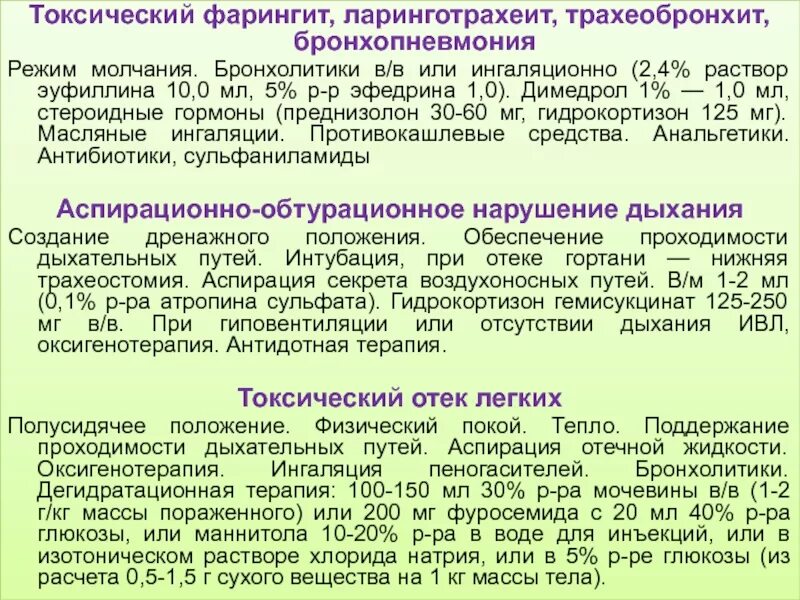 Токсический фарингит, ларинготрахеит, трахеобронхит, бронхопневмония

Режим молчания. Бронхолитики в/в или ингаляционно (2,4% раствор эуфиллина 10,0 мл, 5% р-р эфедрина 1,0). Димедрол 1% — 1,0 мл, стероидные гормоны (преднизолон 30-60 мг, гидрокортизон 125 мг). Масляные ингаляции. Противокашлевые средства. Анальгетики. Антибиотики, сульфаниламиды

Аспирационно-обтурационное нарушение дыхания

Создание дренажного положения. Обеспечение проходимости дыхательных путей. Интубация, при отеке гортани — нижняя трахеостомия. Аспирация секрета воздухоносных путей. В/м 1-2 мл (0,1% р-ра атропина сульфата). Гидрокортизон гемисукцинат 125-250 мг в/в. При гиповентиляции или отсутствии дыхания ИВЛ, оксигенотерапия. Антидотная терапия.

Токсический отек легких

Полусидячее положение. Физический покой. Тепло. Поддержание проходимости дыхательных путей. Аспирация отечной жидкости. Оксигенотерапия. Ингаляция пеногасителей. Бронхолитики. Дегидратационная терапия: 100-150 мл 30% р-ра мочевины в/в (1-2 г/кг массы пораженного) или 200 мг фуросемида с 20 мл 40% р-ра глюкозы, или маннитола 10-20% р-ра в воде для инъекций, или в изотоническом растворе хлорида натрия, или в 5% р-ре глюкозы (из расчета 0,5-1,5 г сухого вещества на 1 кг массы тела).